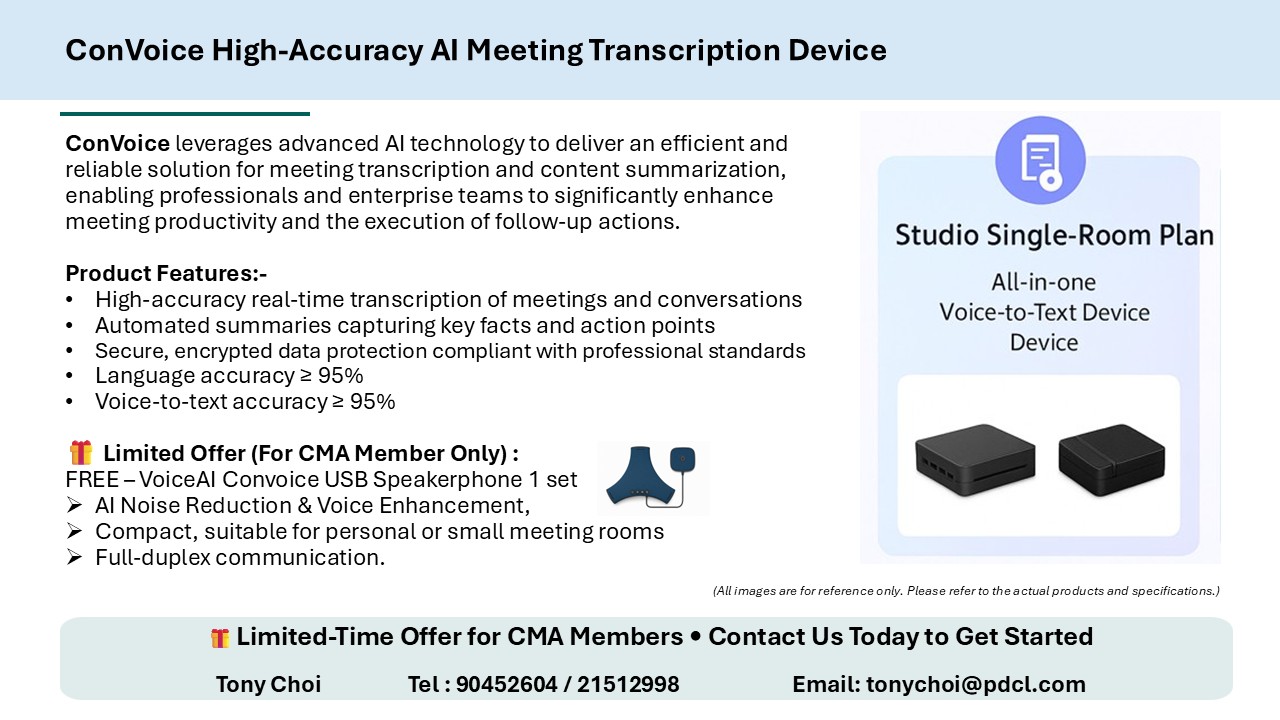 ConVoice High-Accuracy AI Meeting Transcription Device

ConVoice leverages advanced AI technology to deliver an efficient and reliable solution for meeting transcription and content summarization, enabling professionals and enterprise teams to significantly enhance meeting productivity and the execution of follow-up actions.

Product Features:-
• High-accuracy real-time transcription of meetings and conversations
• Automated summaries capturing key facts and action points
• Secure, encrypted data protection compliant with professional standards
• Language accuracy ≥ 95%
• Voice-to-text accuracy ≥ 95%

🎁 Limited Offer (For CMA Member Only) :
FREE – VoiceAI Convoice USB Speakerphone 1 set
➢ AI Noise Reduction & Voice Enhancement,
➢ Compact, suitable for personal or small meeting rooms
➢ Full-duplex communication.

Studio Single-Room Plan

All-in-one Voice-to-Text Device Device

(All images are for reference only. Please refer to the actual products and specifications.)

🎁 Limited-Time Offer for CMA Members • Contact Us Today to Get Started

Tony Choi Tel : 90452604 / 21512998 Email: tonychoi@pdcl.com